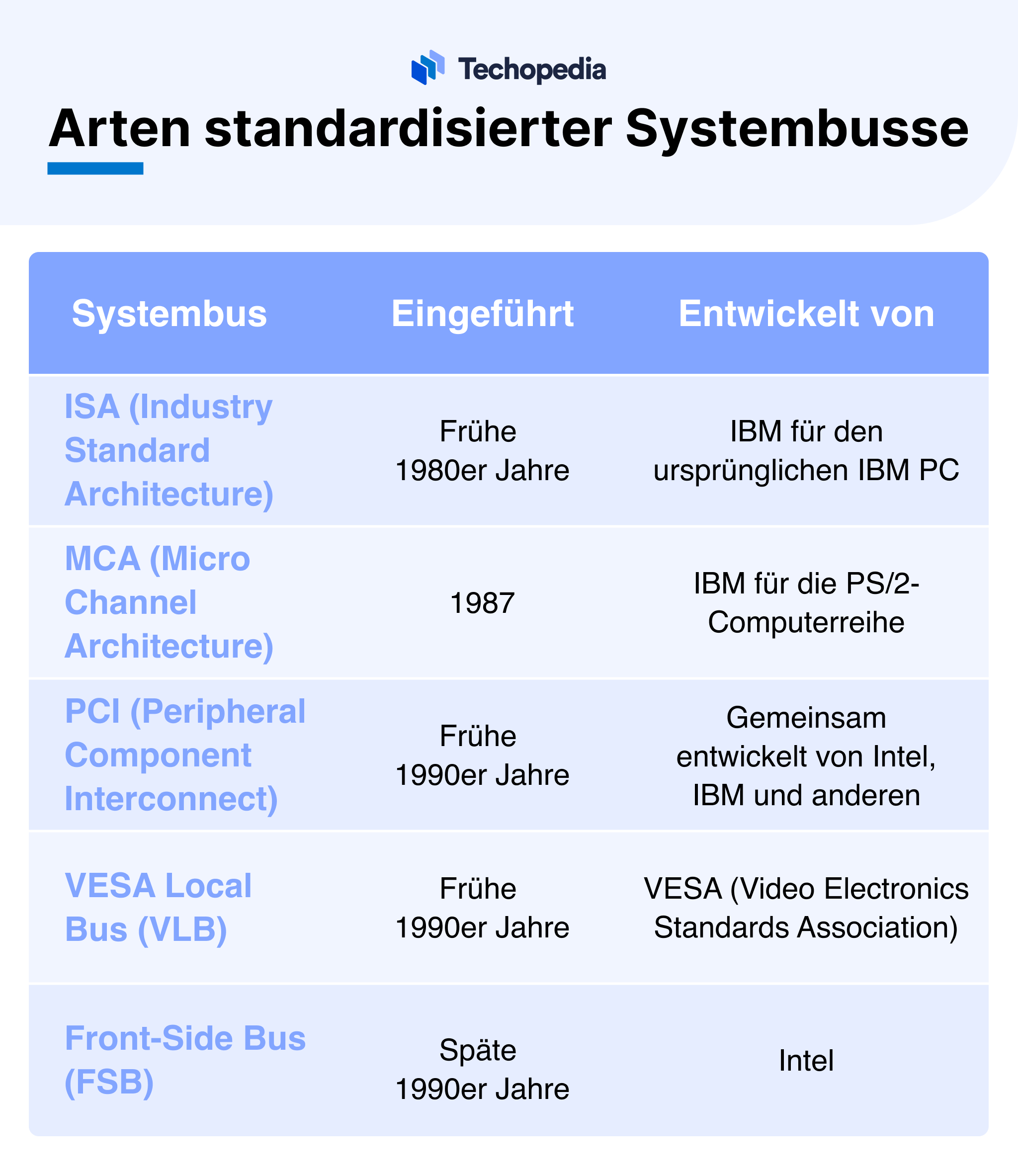 Techopedia

Arten standardisierter Systembusse

| Systembus | Eingeführt | Entwickelt von |
|---|---|---|
| ISA (Industry Standard Architecture) | Frühe 1980er Jahre | IBM für den ursprünglichen IBM PC |
| MCA (Micro Channel Architecture) | 1987 | IBM für die PS/2-Computerreihe |
| PCI (Peripheral Component Interconnect) | Frühe 1990er Jahre | Gemeinsam entwickelt von Intel, IBM und anderen |
| VESA Local Bus (VLB) | Frühe 1990er Jahre | VESA (Video Electronics Standards Association) |
| Front-Side Bus (FSB) | Späte 1990er Jahre | Intel |